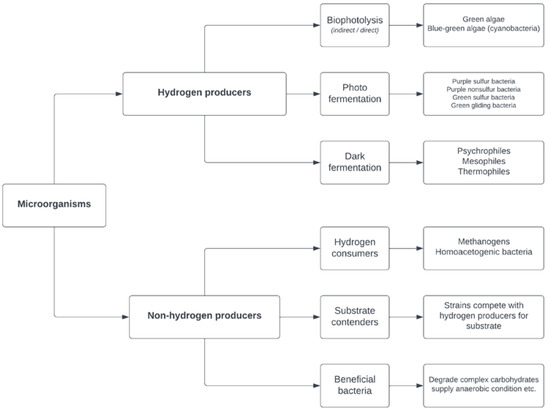 Microorganisms

Hydrogen producers

Biophotolysis
(indirect / direct)

Green algae
Blue-green algae (cyanobacteria)

Photo fermentation

Purple sulfur bacteria
Purple nonsulfur bacteria
Green sulfur bacteria
Green gliding bacteria

Dark fermentation

Psychrophiles
Mesophiles
Thermophiles

Non-hydrogen producers

Hydrogen consumers

Methanogens
Homoacetogenic bacteria

Substrate contenders

Strains compete with hydrogen producers for substrate

Beneficial bacteria

Degrade complex carbohydrates supply anaerobic condition etc.